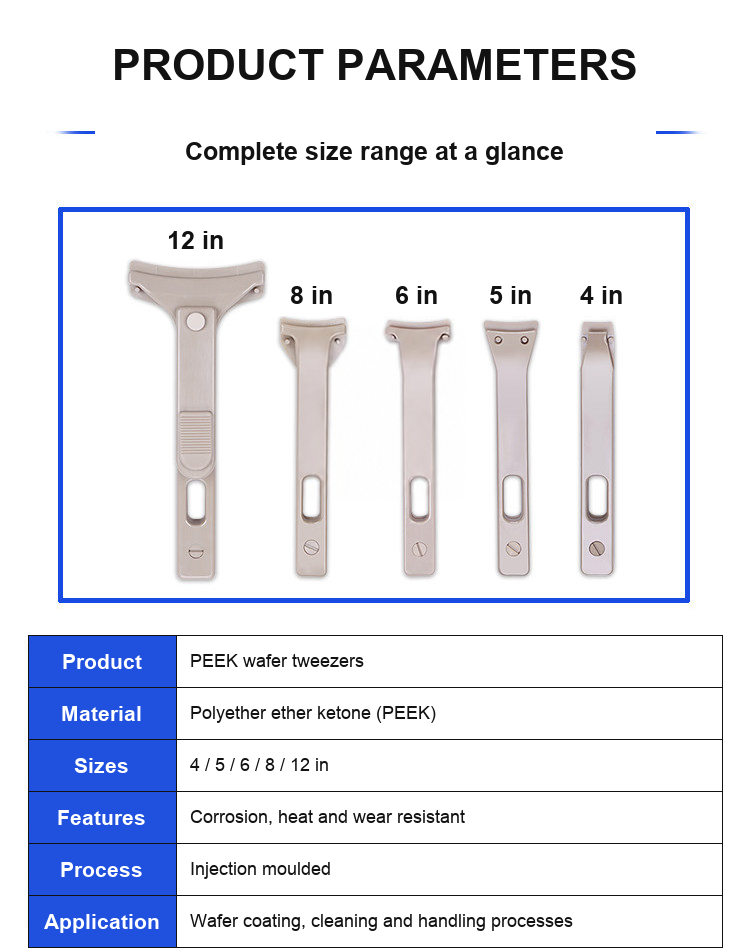 PRODUCT PARAMETERS

Complete size range at a glance

12 in

8 in

6 in

5 in

4 in

| Product | PEEK wafer tweezers |
|---|---|
| Material | Polyether ether ketone (PEEK) |
| Sizes | 4 / 5 / 6 / 8 / 12 in |
| Features | Corrosion, heat and wear resistant |
| Process | Injection moulded |
| Application | Wafer coating, cleaning and handling processes |